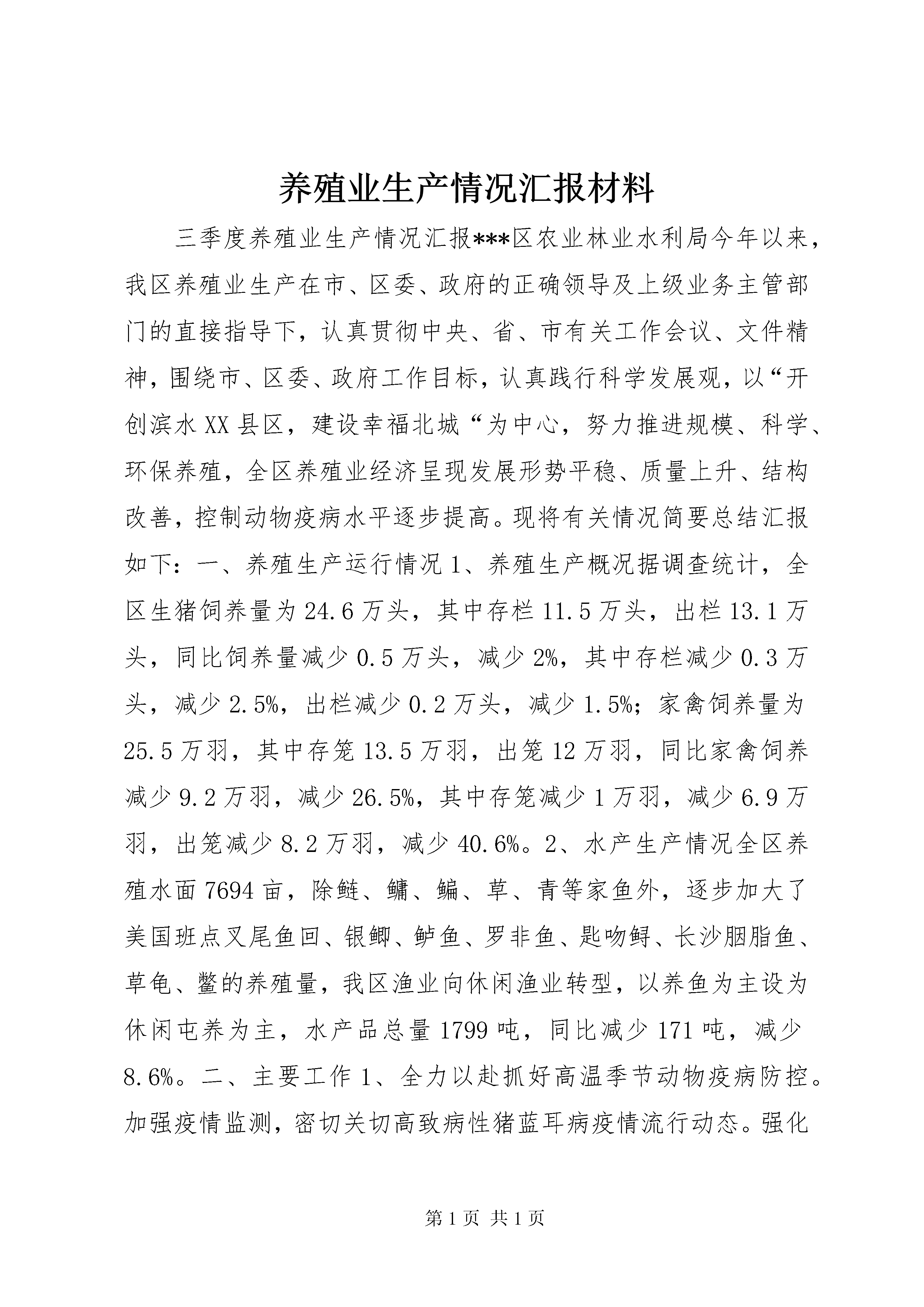 养殖业生产情况汇报材料

三季度养殖业生产情况汇报***区农业林业水利局今年以来，我区养殖业生产在市、区委、政府的正确领导及上级业务主管部门的直接指导下，认真贯彻中央、省、市有关工作会议、文件精神，围绕市、区委、政府工作目标，认真践行科学发展观，以“开创滨水XX县区，建设幸福北城“为中心，努力推进规模、科学、环保养殖，全区养殖业经济呈现发展形势平稳、质量上升、结构改善，控制动物疫病水平逐步提高。现将有关情况简要总结汇报如下：一、养殖生产运行情况1、养殖生产概况据调查统计，全区生猪饲养量为24.6万头，其中存栏11.5万头，出栏13.1万头，同比饲养量减少0.5万头，减少2%，其中存栏减少0.3万头，减少2.5%，出栏减少0.2万头，减少1.5%；家禽饲养量为25.5万羽，其中存笼13.5万羽，出笼12万羽，同比家禽饲养减少9.2万羽，减少26.5%，其中存笼减少1万羽，减少6.9万羽，出笼减少8.2万羽，减少40.6%。2、水产生产情况全区养殖水面7694亩，除鲢、鳙、鳊、草、青等家鱼外，逐步加大了美国班点叉尾鱼回、银鲫、鲈鱼、罗非鱼、匙吻鲟、长沙胭脂鱼、草龟、鳖的养殖量，我区渔业向休闲渔业转型，以养鱼为主设为休闲屯养为主，水产品总量1799吨，同比减少171吨，减少8.6%。二、主要工作1、全力以赴抓好高温季节动物疫病防控。加强疫情监测，密切关切高致病性猪蓝耳病疫情流行动态。强化

第1页 共1页